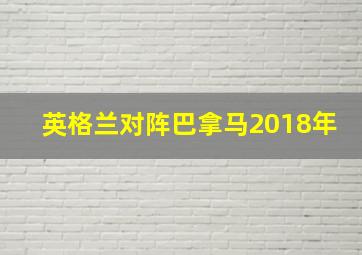 英格兰对阵巴拿马2018年